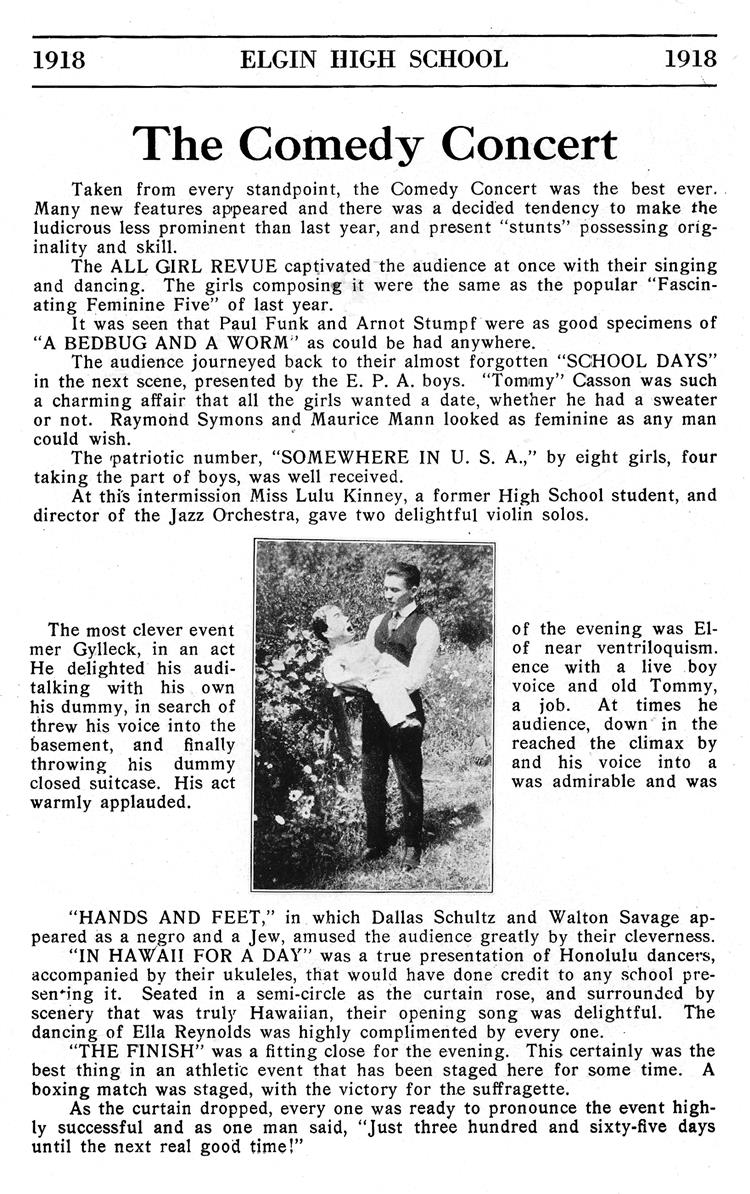 1918 ELGIN HIGH SCHOOL 1918

The Comedy Concert

Taken from every standpoint, the Comedy Concert was the best ever. Many new features appeared and there was a decided tendency to make the ludicrous less prominent than last year, and present "stunts" possessing originality and skill.

The ALL GIRL REVUE captivated the audience at once with their singing and dancing. The girls composing it were the same as the popular "Fascinating Feminine Five" of last year.

It was seen that Paul Funk and Arnot Stumpf were as good specimens of "A BEDBUG AND A WORM" as could be had anywhere.

The audience journeyed back to their almost forgotten "SCHOOL DAYS" in the next scene, presented by the E. P. A. boys. "Tommy" Casson was such a charming affair that all the girls wanted a date, whether he had a sweater or not. Raymond Symons and Maurice Mann looked as feminine as any man could wish.

The patriotic number, "SOMEWHERE IN U. S. A.," by eight girls, four taking the part of boys, was well received.

At this intermission Miss Lulu Kinney, a former High School student, and director of the Jazz Orchestra, gave two delightful violin solos.

The most clever event of the evening was Elmer Gylleck, in an act of near ventriloquism. He delighted his audience with a live boy talking with his own voice and old Tommy, his dummy, in search of a job. At times he threw his voice into the audience, down in the basement, and finally reached the climax by throwing his dummy and his voice into a closed suitcase. His act was admirable and was warmly applauded.

"HANDS AND FEET," in which Dallas Schultz and Walton Savage appeared as a negro and a Jew, amused the audience greatly by their cleverness.

"IN HAWAII FOR A DAY" was a true presentation of Honolulu dancers, accompanied by their ukuleles, that would have done credit to any school presenting it. Seated in a semi-circle as the curtain rose, and surrounded by scenery that was truly Hawaiian, their opening song was delightful. The dancing of Ella Reynolds was highly complimented by every one.

"THE FINISH" was a fitting close for the evening. This certainly was the best thing in an athletic event that has been staged here for some time. A boxing match was staged, with the victory for the suffragette.

As the curtain dropped, every one was ready to pronounce the event highly successful and as one man said, "Just three hundred and sixty-five days until the next real good time!"